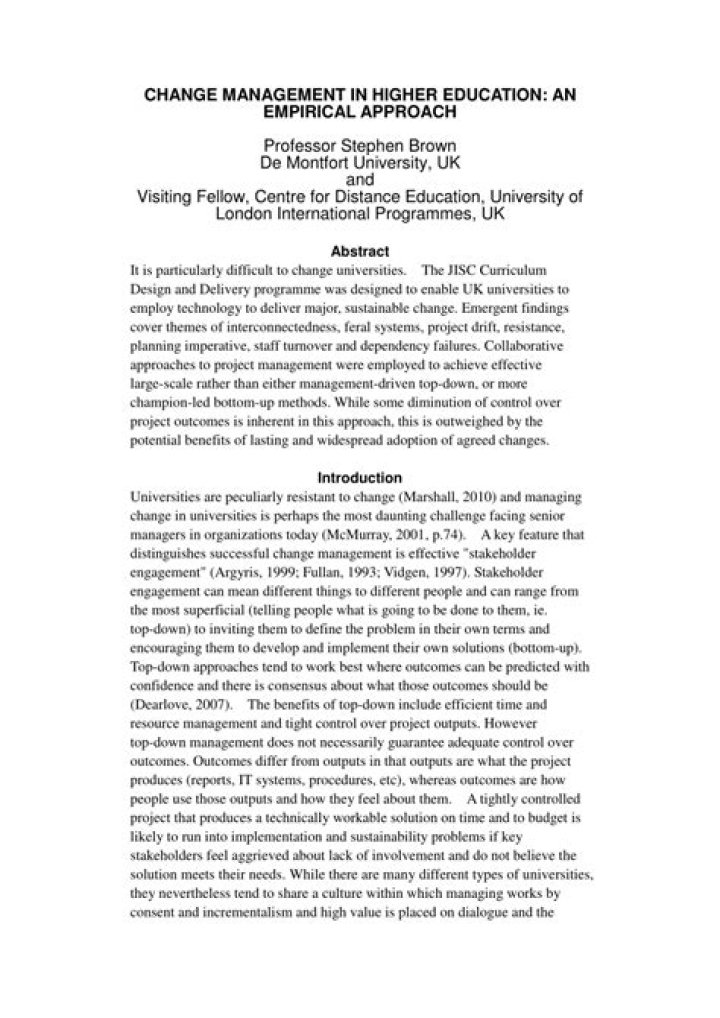 CHANGE MANAGEMENT IN HIGHER EDUCATION: AN EMPIRICAL APPROACH

Professor Stephen Brown
De Montfort University, UK
and
Visiting Fellow, Centre for Distance Education, University of London International Programmes, UK

Abstract

It is particularly difficult to change universities. The JISC Curriculum Design and Delivery programme was designed to enable UK universities to employ technology to deliver major, sustainable change. Emergent findings cover themes of interconnectedness, feral systems, project drift, resistance, planning imperative, staff turnover and dependency failures. Collaborative approaches to project management were employed to achieve effective large-scale rather than either management-driven top-down, or more champion-led bottom-up methods. While some diminution of control over project outcomes is inherent in this approach, this is outweighed by the potential benefits of lasting and widespread adoption of agreed changes.

Introduction

Universities are peculiarly resistant to change (Marshall, 2010) and managing change in universities is perhaps the most daunting challenge facing senior managers in organizations today (McMurray, 2001, p.74). A key feature that distinguishes successful change management is effective "stakeholder engagement" (Argyris, 1999; Fullan, 1993; Vidgen, 1997). Stakeholder engagement can mean different things to different people and can range from the most superficial (telling people what is going to be done to them, ie. top-down) to inviting them to define the problem in their own terms and encouraging them to develop and implement their own solutions (bottom-up). Top-down approaches tend to work best where outcomes can be predicted with confidence and there is consensus about what those outcomes should be (Dearlove, 2007). The benefits of top-down include efficient time and resource management and tight control over project outputs. However top-down management does not necessarily guarantee adequate control over outcomes. Outcomes differ from outputs in that outputs are what the project produces (reports, IT systems, procedures, etc), whereas outcomes are how people use those outputs and how they feel about them. A tightly controlled project that produces a technically workable solution on time and to budget is likely to run into implementation and sustainability problems if key stakeholders feel aggrieved about lack of involvement and do not believe the solution meets their needs. While there are many different types of universities, they nevertheless tend to share a culture within which managing works by consent and incrementalism and high value is placed on dialogue and the